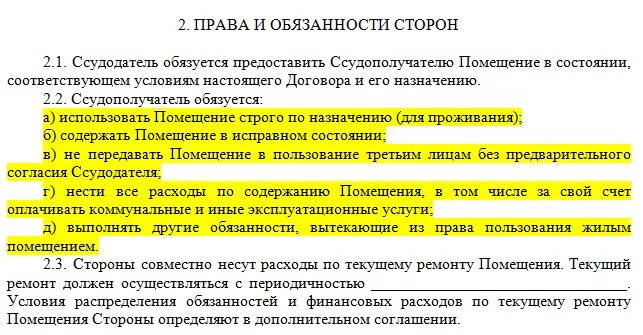 2. ПРАВА И ОБЯЗАННОСТИ СТОРОН

2.1. Ссудодатель обязуется предоставить Ссудополучателю Помещение в состоянии, соответствующем условиям настоящего Договора и его назначению.

2.2. Ссудополучатель обязуется:

а) использовать Помещение строго по назначению (для проживания);

б) содержать Помещение в исправном состоянии;

в) не передавать Помещение в пользование третьим лицам без предварительного согласия Ссудодателя;

г) нести все расходы по содержанию Помещения, в том числе за свой счет оплачивать коммунальные и иные эксплуатационные услуги;

д) выполнять другие обязанности, вытекающие из права пользования жилым помещением.

2.3. Стороны совместно несут расходы по текущему ремонту Помещения. Текущий ремонт должен осуществляться с периодичностью ________________________________. Условия распределения обязанностей и финансовых расходов по текущему ремонту Помещения Стороны определяют в дополнительном соглашении.